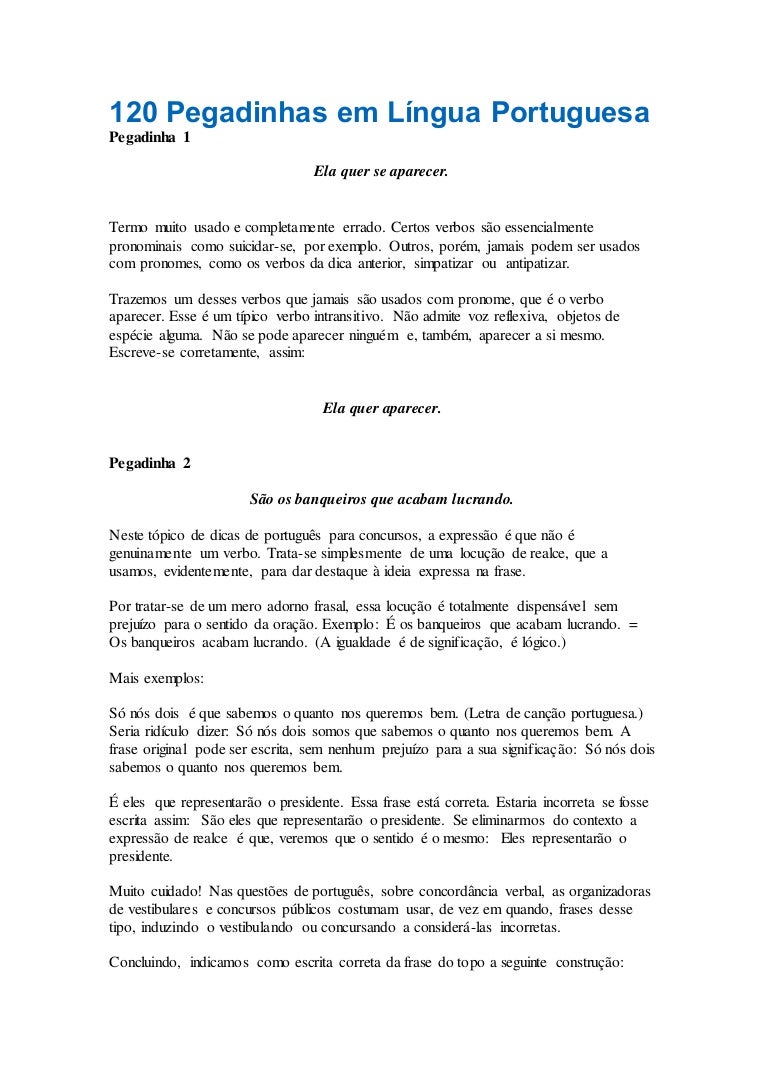 120 Pegadinhas em Língua Portuguesa
Pegadinha 1

Ela quer se aparecer.

Termo muito usado e completamente errado. Certos verbos são essencialmente pronominais como suicidar-se, por exemplo. Outros, porém, jamais podem ser usados com pronomes, como os verbos da dica anterior, simpatizar ou antipatizar.

Trazemos um desses verbos que jamais são usados com pronome, que é o verbo aparecer. Esse é um típico verbo intransitivo. Não admite voz reflexiva, objetos de espécie alguma. Não se pode aparecer ninguém e, também, aparecer a si mesmo. Escreve-se corretamente, assim:

Ela quer aparecer.

Pegadinha 2

São os banqueiros que acabam lucrando.

Neste tópico de dicas de português para concursos, a expressão é que não é genuinamente um verbo. Trata-se simplesmente de uma locução de realce, que a usamos, evidentemente, para dar destaque à ideia expressa na frase.

Por tratar-se de um mero adorno frasal, essa locução é totalmente dispensável sem prejuízo para o sentido da oração. Exemplo: É os banqueiros que acabam lucrando. = Os banqueiros acabam lucrando. (A igualdade é de significação, é lógico.)

Mais exemplos:

Só nós dois é que sabemos o quanto nos queremos bem. (Letra de canção portuguesa.) Seria ridículo dizer: Só nós dois somos que sabemos o quanto nos queremos bem. A frase original pode ser escrita, sem nenhum prejuízo para a sua significação: Só nós dois sabemos o quanto nos queremos bem.

É eles que representarão o presidente. Essa frase está correta. Estaria incorreta se fosse escrita assim: São eles que representarão o presidente. Se eliminarmos do contexto a expressão de realce é que, veremos que o sentido é o mesmo: Eles representarão o presidente.

Muito cuidado! Nas questões de português, sobre concordância verbal, as organizadoras de vestibulares e concursos públicos costumam usar, de vez em quando, frases desse tipo, induzindo o vestibulando ou concursando a considerá-las incorretas.

Concluindo, indicamos como escrita correta da frase do topo a seguinte construção: